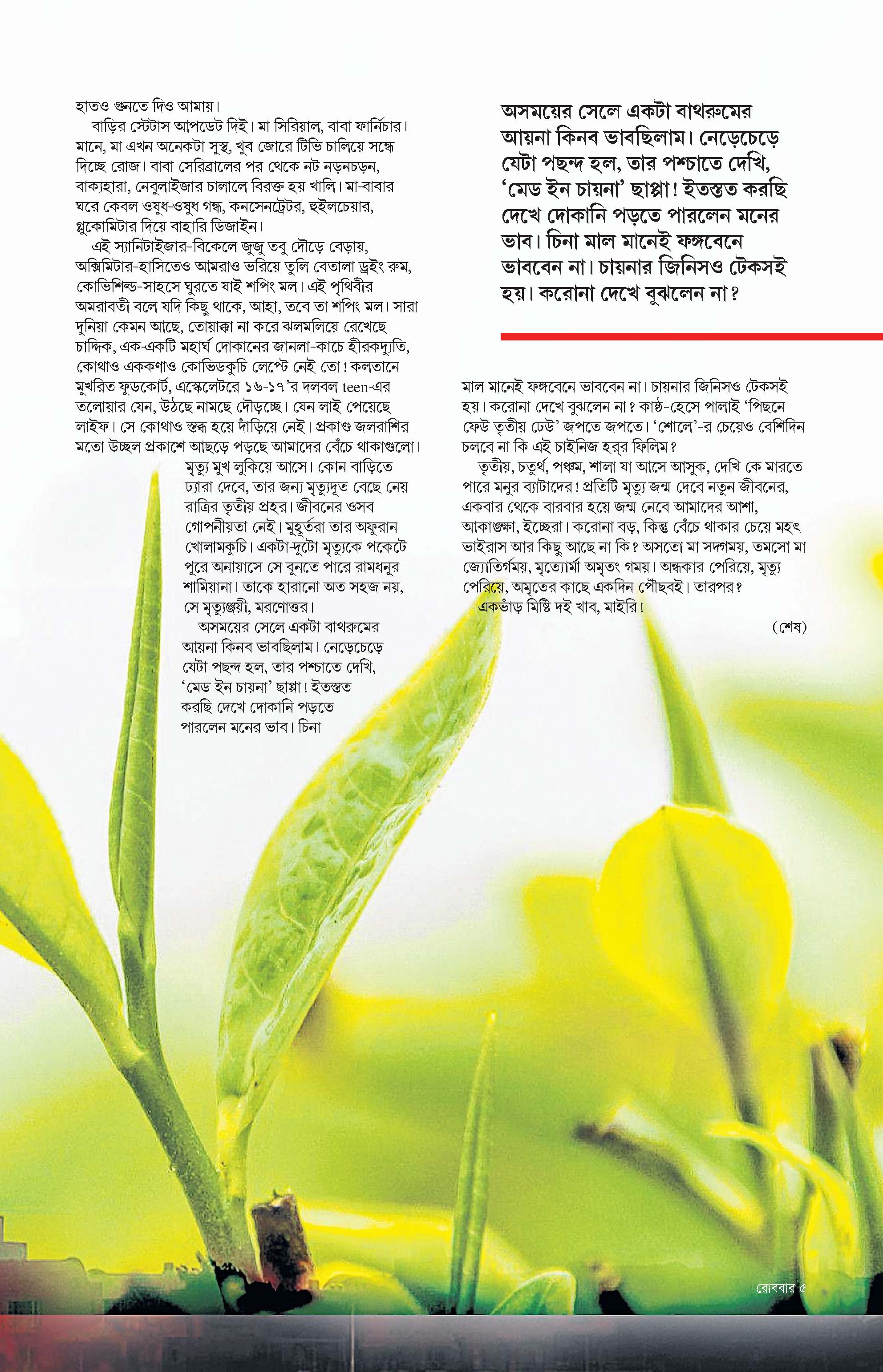 হাতও গুনতে দিও আমায়।

বাড়ির স্টেটাস আপডেট দিই। মা সিরিয়াল, বাবা ফার্নিচার। মানে, মা এখন অনেকটা সুস্থ, খুব জোরে টিভি চালিয়ে সন্ধে দিচ্ছে রোজ। বাবা সেরিব্রালের পর থেকে নট নড়নচড়ন, বাক্যহারা, নেবুলাইজার চালালে বিরক্ত হয় খালি। মা-বাবার ঘরে কেবল ওষুধ-ওষুধ গন্ধ, কনসেনট্রেটর, হুইলচেয়ার, গ্লুকোমিটার দিয়ে বাহারি ডিজাইন।

এই স্যানিটাইজার-বিকেলে জুজু তবু দৌড়ে বেড়ায়, অক্সিমিটার-হাসিতেও আমরাও ভরিয়ে তুলি বেতালা ড্রইং রুম, কোভিশিল্ড-সাহসে ঘুরতে যাই শপিং মল। এই পৃথিবীর অমরাবতী বলে যদি কিছু থাকে, আহা, তবে তা শপিং মল। সারা দুনিয়া কেমন আছে, তোয়াক্কা না করে ঝলমলিয়ে রেখেছে চাদ্দিক, এক-একটি মহার্ঘ দোকানের জানলা-কাচে হীরকদ্যুতি, কোথাও এককণাও কোভিডকুচি লেপ্টে নেই তো! কলতানে মুখরিত ফুডকোর্ট, এস্কেলেটরে ১৬-১৭'র দলবল teen-এর তলোয়ার যেন, উঠছে নামছে দৌড়চ্ছে। যেন লাই পেয়েছে লাইফ। সে কোথাও স্তব্ধ হয়ে দাঁড়িয়ে নেই। প্রকাণ্ড জলরাশির মতো উচ্ছল প্রকাশে আছড়ে পড়ছে আমাদের বেঁচে থাকাগুলো।

মৃত্যু মুখ লুকিয়ে আসে। কোন বাড়িতে ঢ্যারা দেবে, তার জন্য মৃত্যুদূত বেছে নেয় রাত্রির তৃতীয় প্রহর। জীবনের ওসব গোপনীয়তা নেই। মুহূর্তরা তার অফুরান খোলামকুচি। একটা-দুটো মৃত্যুকে পকেটে পুরে অনায়াসে সে বুনতে পারে রামধনুর শামিয়ানা। তাকে হারানো অত সহজ নয়, সে মৃত্যুঞ্জয়ী, মরণোত্তর।

অসময়ের সেলে একটা বাথরুমের আয়না কিনব ভাবছিলাম। নেড়েচেড়ে যেটা পছন্দ হল, তার পশ্চাতে দেখি, 'মেড ইন চায়না' ছাপ্পা! ইতস্তত করছি দেখে দোকানি পড়তে পারলেন মনের ভাব। চিনা

অসময়ের সেলে একটা বাথরুমের আয়না কিনব ভাবছিলাম। নেড়েচেড়ে যেটা পছন্দ হল, তার পশ্চাতে দেখি, 'মেড ইন চায়না' ছাপ্পা! ইতস্তত করছি দেখে দোকানি পড়তে পারলেন মনের ভাব। চিনা মাল মানেই ফঙ্গবেনে ভাববেন না। চায়নার জিনিসও টেকসই হয়। করোনা দেখে বুঝলেন না?

মাল মানেই ফঙ্গবেনে ভাববেন না। চায়নার জিনিসও টেকসই হয়। করোনা দেখে বুঝলেন না? কাষ্ঠ-হেসে পালাই 'পিছনে ফেউ তৃতীয় ঢেউ' জপতে জপতে। 'শোলে'-র চেয়েও বেশিদিন চলবে না কি এই চাইনিজ হরর ফিলিম?

তৃতীয়, চতুর্থ, পঞ্চম, শালা যা আসে আসুক, দেখি কে মারতে পারে মনুর ব্যাটাদের! প্রতিটি মৃত্যু জন্ম দেবে নতুন জীবনের, একবার থেকে বারবার হয়ে জন্ম নেবে আমাদের আশা, আকাঙ্ক্ষা, ইচ্ছেরা। করোনা বড়, কিন্তু বেঁচে থাকার চেয়ে মহৎ ভাইরাস আর কিছু আছে না কি? অসতো মা সদ্গময়, তমসো মা জ্যোতির্গময়, মৃত্যোর্মা অমৃতং গময়। অন্ধকার পেরিয়ে, মৃত্যু পেরিয়ে, অমৃতের কাছে একদিন পৌঁছবই। তারপর?

একভাঁড় মিষ্টি দই খাব, মাইরি!

(শেষ)

রোববার ৫